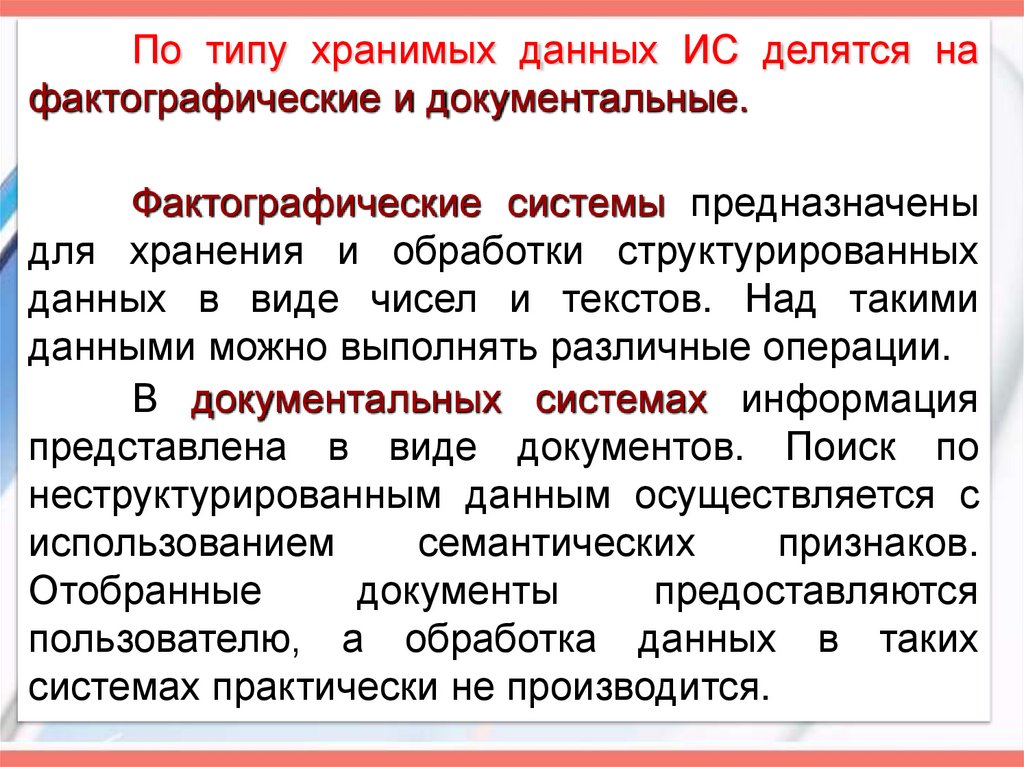 По типу хранимых данных ИС делятся на фактографические и документальные.

Фактографические системы предназначены для хранения и обработки структурированных данных в виде чисел и текстов. Над такими данными можно выполнять различные операции.

В документальных системах информация представлена в виде документов. Поиск по неструктурированным данным осуществляется с использованием семантических признаков. Отобранные документы предоставляются пользователю, а обработка данных в таких системах практически не производится.